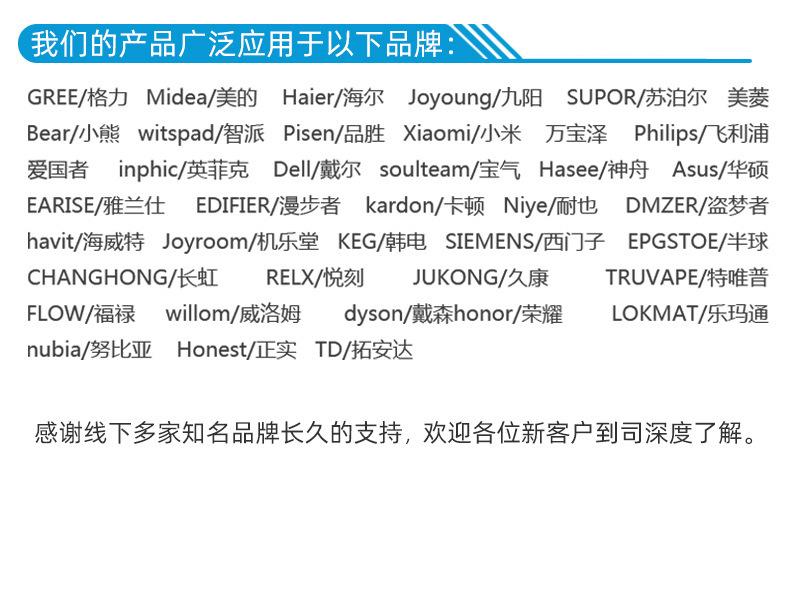 我们的产品广泛应用于以下品牌:

GREE/格力 Midea/美的 Haier/海尔 Joyoung/九阳 SUPOR/苏泊尔 美菱 Bear/小熊 witspad/智派 Pisen/品胜 Xiaomi/小米 万宝泽 Philips/飞利浦 爱国者 inphic/英菲克 Dell/戴尔 soulteam/宝气 Hasee/神舟 Asus/华硕 EARISE/雅兰仕 EDIFIER/漫步者 kardon/卡顿 Niye/耐也 DMZER/盗梦者 havit/海威特 Joyroom/机乐堂 KEG/韩电 SIEMENS/西门子 EPGSTOE/半球 CHANGHONG/长虹 RELX/悦刻 JUKONG/久康 TRUVAPE/特唯普 FLOW/福禄 willom/威洛姆 dyson/戴森honor/荣耀 LOKMAT/乐玛通 nubia/努比亚 Honest/正实 TD/拓安达

感谢线下多家知名品牌长久的支持，欢迎各位新客户到司深度了解。